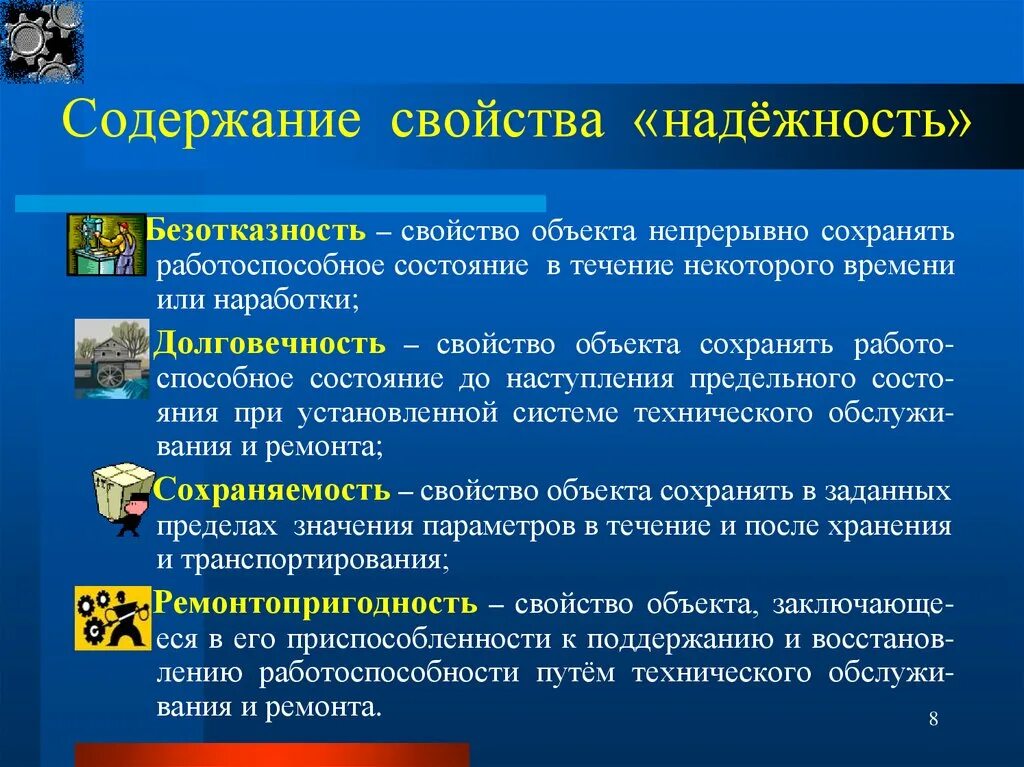 Содержание свойства «надёжность»

Безотказность – свойство объекта непрерывно сохранять работоспособное состояние в течение некоторого времени или наработки;

Долговечность – свойство объекта сохранять работоспособное состояние до наступления предельного состояния при установленной системе технического обслуживания и ремонта;

Сохраняемость – свойство объекта сохранять в заданных пределах значения параметров в течение и после хранения и транспортирования;

Ремонтопригодность – свойство объекта, заключающееся в его приспособленности к поддержанию и восстановлению работоспособности путём технического обслуживания и ремонта.

8